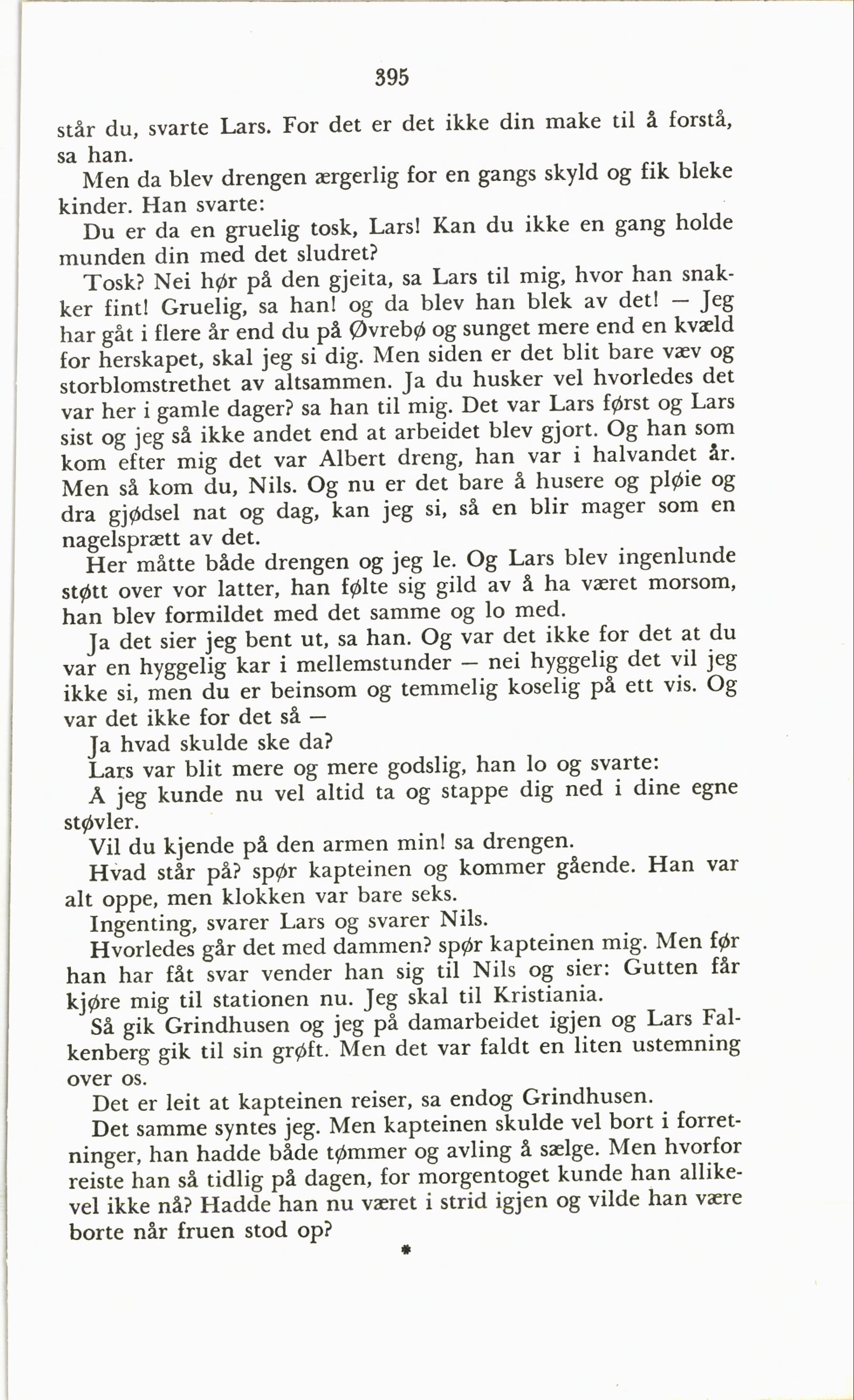 395

står du, svarte Lars. For det er det ikke din make til å forstå, sa han.

Men da blev drengen ærgerlig for en gangs skyld og fik bleke kinder. Han svarte:

Du er da en gruelig tosk, Lars! Kan du ikke en gang holde munden din med det sludret?

Tosk? Nei hør på den gjeita, sa Lars til mig, hvor han snakker fint! Gruelig, sa han! og da blev han blek av det! — Jeg har gåt i flere år end du på Øvrebø og sunget mere end en kvæld for herskapet, skal jeg si dig. Men siden er det blit bare væv og storblomstrethet av altsammen. Ja du husker vel hvorledes det var her i gamle dager? sa han til mig. Det var Lars først og Lars sist og jeg så ikke andet end at arbeidet blev gjort. Og han som kom efter mig det var Albert dreng, han var i halvandet år. Men så kom du, Nils. Og nu er det bare å husere og pløie og dra gjødsel nat og dag, kan jeg si, så en blir mager som en nagelsprætt av det.

Her måtte både drengen og jeg le. Og Lars blev ingenlunde støtt over vor latter, han følte sig gild av å ha været morsom, han blev formildet med det samme og lo med.

Ja det sier jeg bent ut, sa han. Og var det ikke for det at du var en hyggelig kar i mellemstunder — nei hyggelig det vil jeg ikke si, men du er beinsom og temmelig koselig på ett vis. Og var det ikke for det så —

Ja hvad skulde ske da?

Lars var blit mere og mere godslig, han lo og svarte:

Å jeg kunde nu vel altid ta og stappe dig ned i dine egne støvler.

Vil du kjende på den armen min! sa drengen.

Hvad står på? spør kapteinen og kommer gående. Han var alt oppe, men klokken var bare seks.

Ingenting, svarer Lars og svarer Nils.

Hvorledes går det med dammen? spør kapteinen mig. Men før han har fåt svar vender han sig til Nils og sier: Gutten får kjøre mig til stationen nu. Jeg skal til Kristiania.

Så gik Grindhusen og jeg på damarbeidet igjen og Lars Falkenberg gik til sin grøft. Men det var faldt en liten ustemning over os.

Det er leit at kapteinen reiser, sa endog Grindhusen.

Det samme syntes jeg. Men kapteinen skulde vel bort i forretninger, han hadde både tømmer og avling å sælge. Men hvorfor reiste han så tidlig på dagen, for morgentoget kunde han allikevel ikke nå? Hadde han nu været i strid igjen og vilde han være borte når fruen stod op?

*